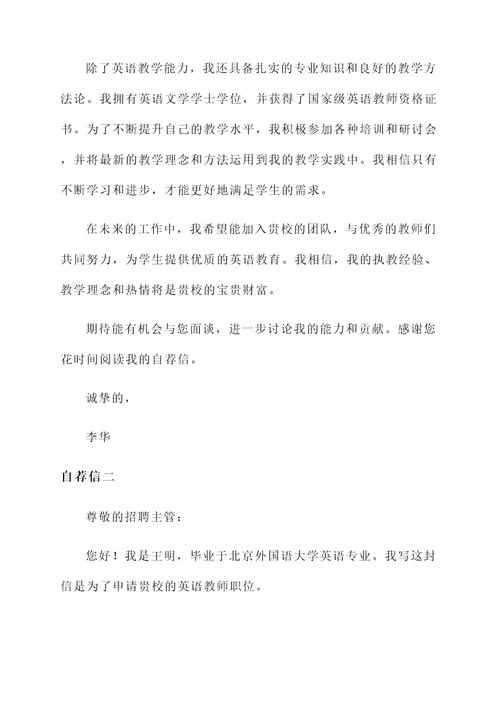 除了英语教学能力，我还具备扎实的专业知识和良好的教学方法论。我拥有英语文学学士学位，并获得了国家级英语教师资格证书。为了不断提升自己的教学水平，我积极参加各种培训和研讨会，并将最新的教学理念和方法运用到我的教学实践中。我相信只有不断学习和进步，才能更好地满足学生的需求。

在未来的工作中，我希望能加入贵校的团队，与优秀的教师们共同努力，为学生提供优质的英语教育。我相信，我的执教经验、教学理念和热情将是贵校的宝贵财富。

期待能有机会与您面谈，进一步讨论我的能力和贡献。感谢您花时间阅读我的自荐信。

诚挚的，

李华

自荐信二

尊敬的招聘主管：

您好！我是王明，毕业于北京外国语大学英语专业。我写这封信是为了申请贵校的英语教师职位。